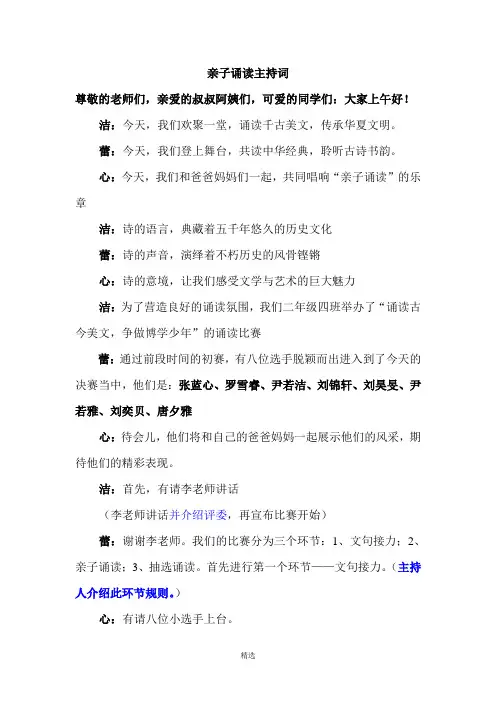 亲子诵读主持词

尊敬的老师们，亲爱的叔叔阿姨们，可爱的同学们：大家上午好！

洁：今天，我们欢聚一堂，诵读千古美文，传承华夏文明。

蕾：今天，我们登上舞台，共读中华经典，聆听古诗书韵。

心：今天，我们和爸爸妈妈们一起，共同唱响“亲子诵读”的乐章

洁：诗的语言，典藏着五千年悠久的历史文化

蕾：诗的声音，演绎着不朽历史的风骨铿锵

心：诗的意境，让我们感受文学与艺术的巨大魅力

洁：为了营造良好的诵读氛围，我们二年级四班举办了“诵读古今美文，争做博学少年”的诵读比赛

蕾：通过前段时间的初赛，有八位选手脱颖而出进入到了今天的决赛当中，他们是：张蓝心、罗雪睿、尹若洁、刘锦轩、刘昊旻、尹若雅、刘奕贝、唐夕雅

心：待会儿，他们将和自己的爸爸妈妈一起展示他们的风采，期待他们的精彩表现。

洁：首先，有请李老师讲话

（李老师讲话并介绍评委，再宣布比赛开始）

蕾：谢谢李老师。我们的比赛分为三个环节：1、文句接力；2、亲子诵读；3、抽选诵读。首先进行第一个环节——文句接力。（主持人介绍此环节规则。）

心：有请八位小选手上台。

精选